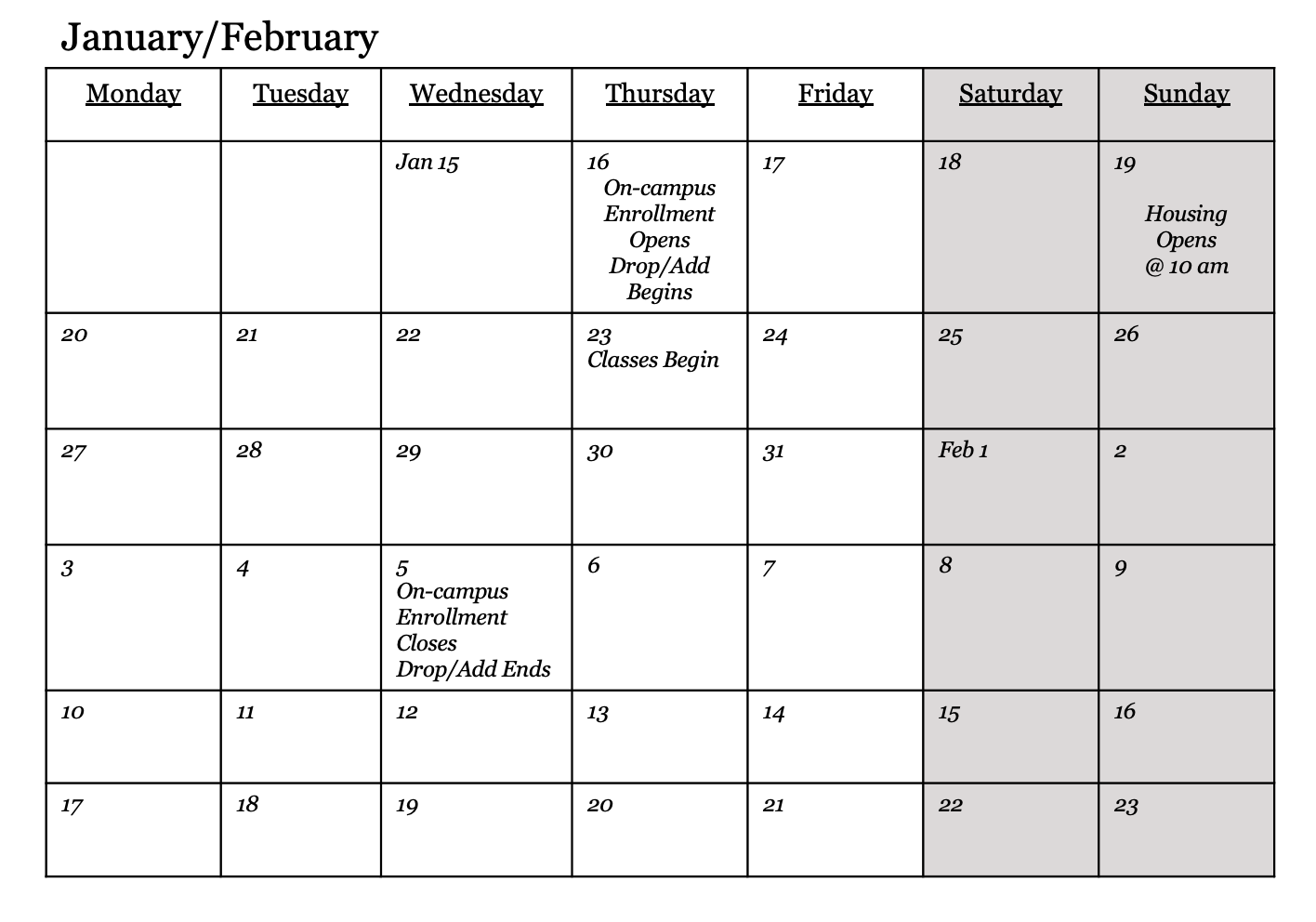 January/February

| Monday | Tuesday | Wednesday | Thursday | Friday | Saturday | Sunday |
|---|---|---|---|---|---|---|
| | | Jan 15 | 16 On-campus Enrollment Opens Drop/Add Begins | 17 | 18 | 19 Housing Opens @ 10 am |
| 20 | 21 | 22 | 23 Classes Begin | 24 | 25 | 26 |
| 27 | 28 | 29 | 30 | 31 | Feb 1 | 2 |
| 3 | 4 | 5 On-campus Enrollment Closes Drop/Add Ends | 6 | 7 | 8 | 9 |
| 10 | 11 | 12 | 13 | 14 | 15 | 16 |
| 17 | 18 | 19 | 20 | 21 | 22 | 23 |